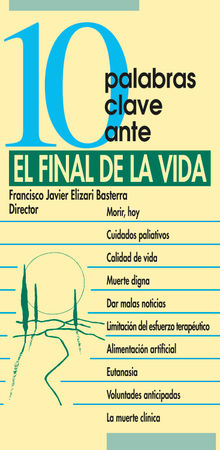 10 palabras clave ante

EL FINAL DE LA VIDA

Francisco Javier Elizari Basterra
Director

Morir, hoy

Cuidados paliativos

Calidad de vida

Muerte digna

Dar malas noticias

Limitación del esfuerzo terapéutico

Alimentación artificial

Eutanasia

Voluntades anticipadas

La muerte clínica